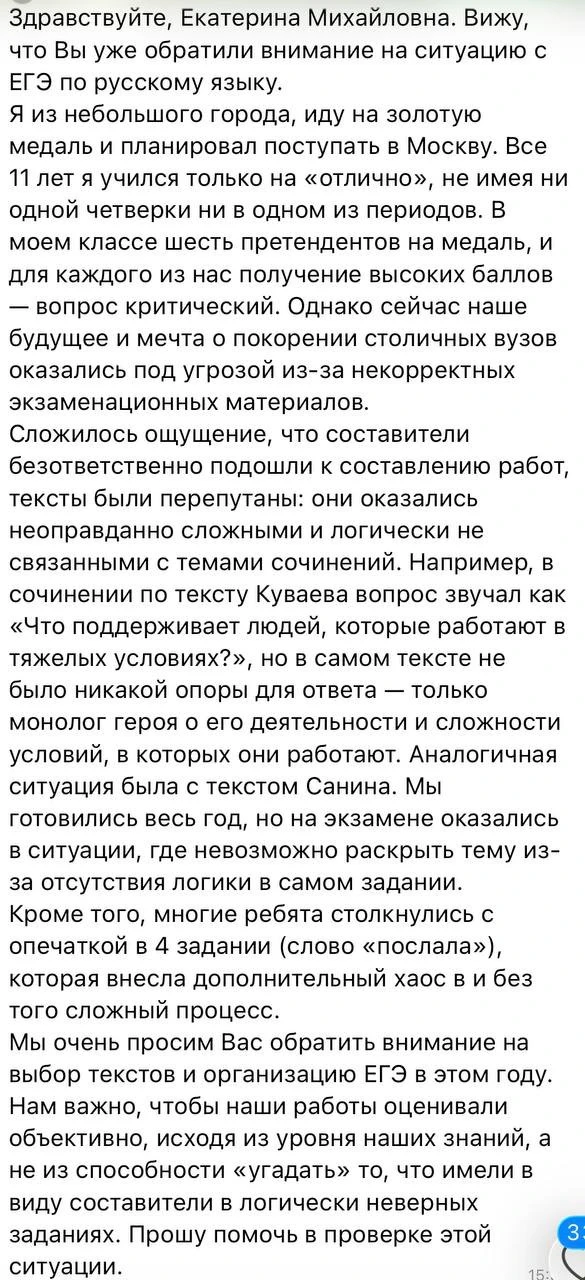 Здравствуйте, Екатерина Михайловна. Вижу, что Вы уже обратили внимание на ситуацию с ЕГЭ по русскому языку.
Я из небольшого города, иду на золотую медаль и планировал поступать в Москву. Все 11 лет я учился только на «отлично», не имея ни одной четверки ни в одном из периодов. В моем классе шесть претендентов на медаль, и для каждого из нас получение высоких баллов — вопрос критический. Однако сейчас наше будущее и мечта о покорении столичных вузов оказались под угрозой из-за некорректных экзаменационных материалов.
Сложилось ощущение, что составители безответственно подошли к составлению работ, тексты были перепутаны: они оказались неоправданно сложными и логически не связанными с темами сочинений. Например, в сочинении по тексту Куваева вопрос звучал как «Что поддерживает людей, которые работают в тяжелых условиях?», но в самом тексте не было никакой опоры для ответа — только монолог героя о его деятельности и сложности условий, в которых они работают. Аналогичная ситуация была с текстом Санина. Мы готовились весь год, но на экзамене оказались в ситуации, где невозможно раскрыть тему из-за отсутствия логики в самом задании.
Кроме того, многие ребята столкнулись с опечаткой в 4 задании (слово «послала»), которая внесла дополнительный хаос в и без того сложный процесс.
Мы очень просим Вас обратить внимание на выбор текстов и организацию ЕГЭ в этом году. Нам важно, чтобы наши работы оценивали объективно, исходя из уровня наших знаний, а не из способности «угадать» то, что имели в виду составители в логически неверных заданиях. Прошу помочь в проверке этой ситуации.
3
15: